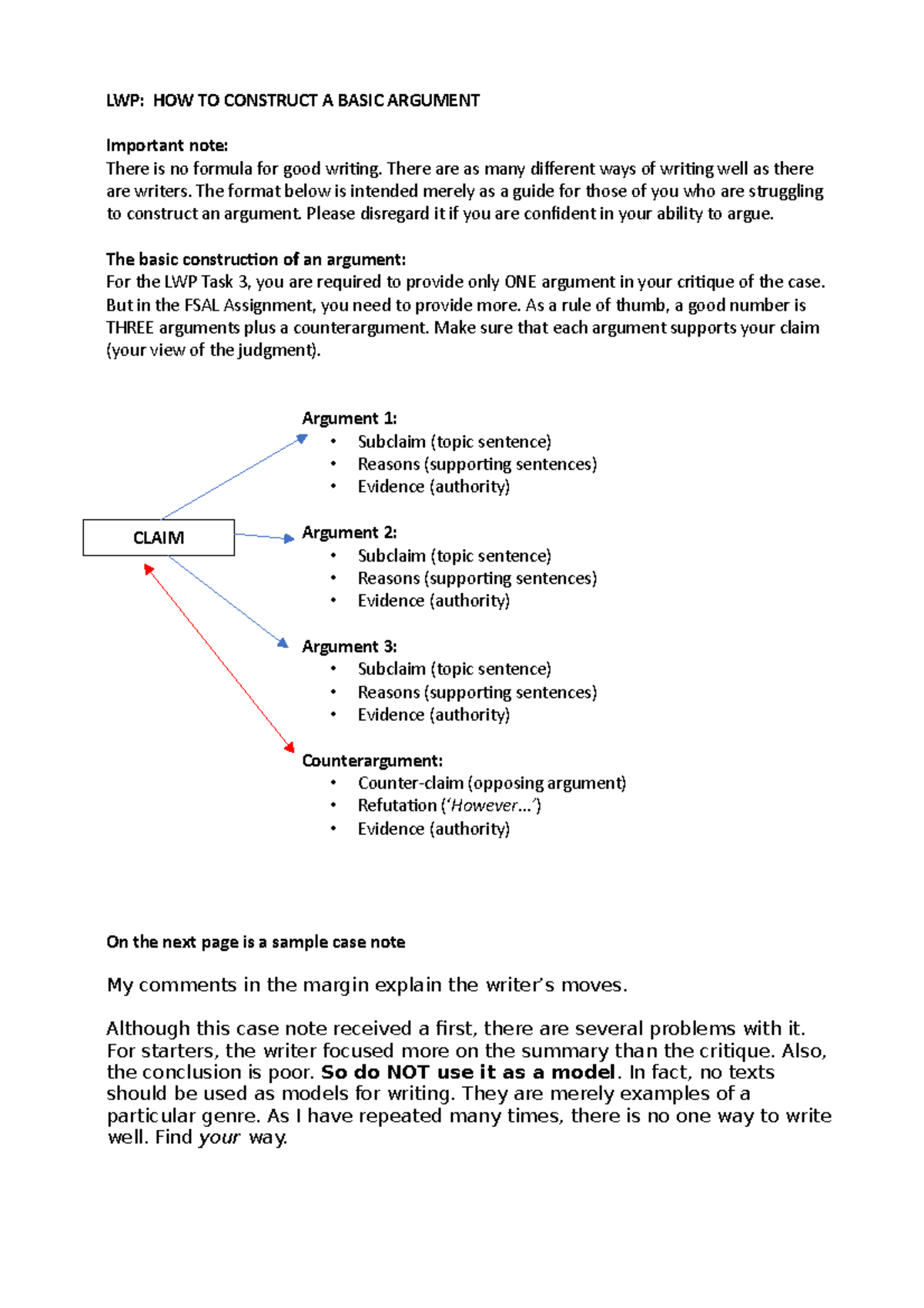 LWP: HOW TO CONSTRUCT A BASIC ARGUMENT

Important note:
There is no formula for good writing. There are as many different ways of writing well as there are writers. The format below is intended merely as a guide for those of you who are struggling to construct an argument. Please disregard it if you are confident in your ability to argue.

The basic construction of an argument:
For the LWP Task 3, you are required to provide only ONE argument in your critique of the case. But in the FSAL Assignment, you need to provide more. As a rule of thumb, a good number is THREE arguments plus a counterargument. Make sure that each argument supports your claim (your view of the judgment).

CLAIM

Argument 1:
• Subclaim (topic sentence)
• Reasons (supporting sentences)
• Evidence (authority)

Argument 2:
• Subclaim (topic sentence)
• Reasons (supporting sentences)
• Evidence (authority)

Argument 3:
• Subclaim (topic sentence)
• Reasons (supporting sentences)
• Evidence (authority)

Counterargument:
• Counter-claim (opposing argument)
• Refutation ('However…')
• Evidence (authority)

On the next page is a sample case note

My comments in the margin explain the writer's moves.

Although this case note received a first, there are several problems with it. For starters, the writer focused more on the summary than the critique. Also, the conclusion is poor. So do NOT use it as a model. In fact, no texts should be used as models for writing. They are merely examples of a particular genre. As I have repeated many times, there is no one way to write well. Find your way.